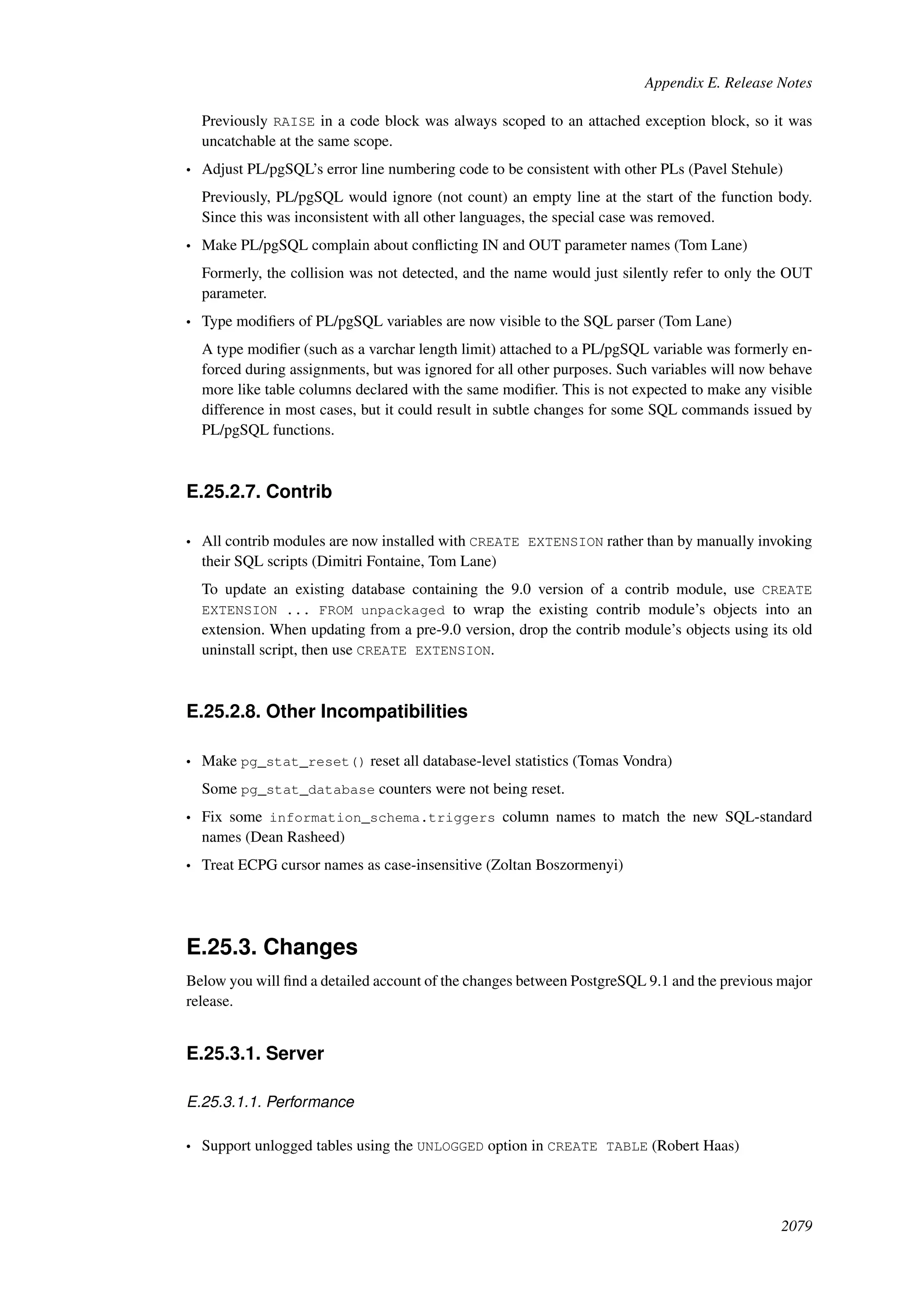 Appendix E. Release Notes

Previously RAISE in a code block was always scoped to an attached exception block, so it was uncatchable at the same scope.

• Adjust PL/pgSQL's error line numbering code to be consistent with other PLs (Pavel Stehule)

Previously, PL/pgSQL would ignore (not count) an empty line at the start of the function body. Since this was inconsistent with all other languages, the special case was removed.

• Make PL/pgSQL complain about conflicting IN and OUT parameter names (Tom Lane)

Formerly, the collision was not detected, and the name would just silently refer to only the OUT parameter.

• Type modifiers of PL/pgSQL variables are now visible to the SQL parser (Tom Lane)

A type modifier (such as a varchar length limit) attached to a PL/pgSQL variable was formerly enforced during assignments, but was ignored for all other purposes. Such variables will now behave more like table columns declared with the same modifier. This is not expected to make any visible difference in most cases, but it could result in subtle changes for some SQL commands issued by PL/pgSQL functions.

E.25.2.7. Contrib

• All contrib modules are now installed with CREATE EXTENSION rather than by manually invoking their SQL scripts (Dimitri Fontaine, Tom Lane)

To update an existing database containing the 9.0 version of a contrib module, use CREATE EXTENSION ... FROM unpackaged to wrap the existing contrib module's objects into an extension. When updating from a pre-9.0 version, drop the contrib module's objects using its old uninstall script, then use CREATE EXTENSION.

E.25.2.8. Other Incompatibilities

• Make pg_stat_reset() reset all database-level statistics (Tomas Vondra)

Some pg_stat_database counters were not being reset.

• Fix some information_schema.triggers column names to match the new SQL-standard names (Dean Rasheed)

• Treat ECPG cursor names as case-insensitive (Zoltan Boszormenyi)

E.25.3. Changes

Below you will find a detailed account of the changes between PostgreSQL 9.1 and the previous major release.

E.25.3.1. Server

E.25.3.1.1. Performance

• Support unlogged tables using the UNLOGGED option in CREATE TABLE (Robert Haas)

2079